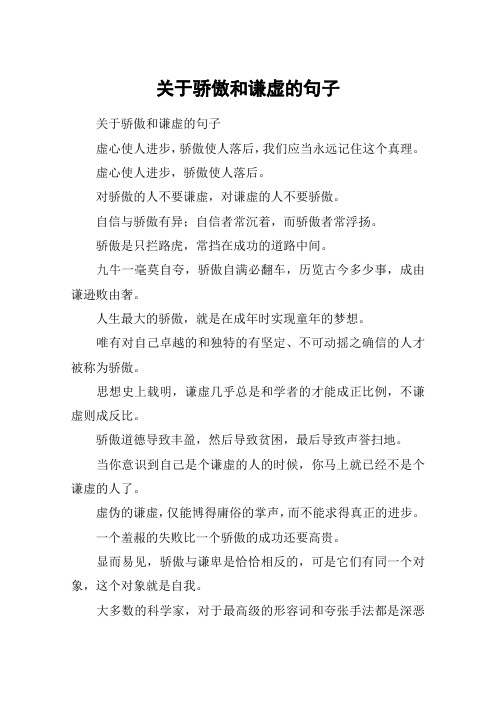 关于骄傲和谦虚的句子

关于骄傲和谦虚的句子

虚心使人进步，骄傲使人落后，我们应当永远记住这个真理。

虚心使人进步，骄傲使人落后。

对骄傲的人不要谦虚，对谦虚的人不要骄傲。

自信与骄傲有异：自信者常沉着，而骄傲者常浮扬。

骄傲是只拦路虎，常挡在成功的道路中间。

九牛一毫莫自夸，骄傲自满必翻车，历览古今多少事，成由谦逊败由奢。

人生最大的骄傲，就是在成年时实现童年的梦想。

唯有对自己卓越的和独特的有坚定、不可动摇之确信的人才被称为骄傲。

思想史上载明，谦虚几乎总是和学者的才能成正比例，不谦虚则成反比。

骄傲道德导致丰盈，然后导致贫困，最后导致声誉扫地。

当你意识到自己是个谦虚的人的时候，你马上就已经不是个谦虚的人了。

虚伪的谦虚，仅能博得庸俗的掌声，而不能求得真正的进步。

一个羞赧的失败比一个骄傲的成功还要高贵。

显而易见，骄傲与谦卑是恰恰相反的，可是它们有同一个对象，这个对象就是自我。

大多数的科学家，对于最高级的形容词和夸张手法都是深恶